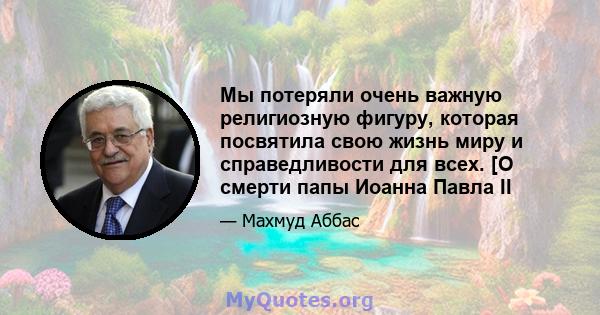 Мы потеряли очень важную религиозную фигуру, которая посвятила свою жизнь миру и справедливости для всех. [О смерти папы Иоанна Павла II

— Махмуд Аббас

MyQuotes.org